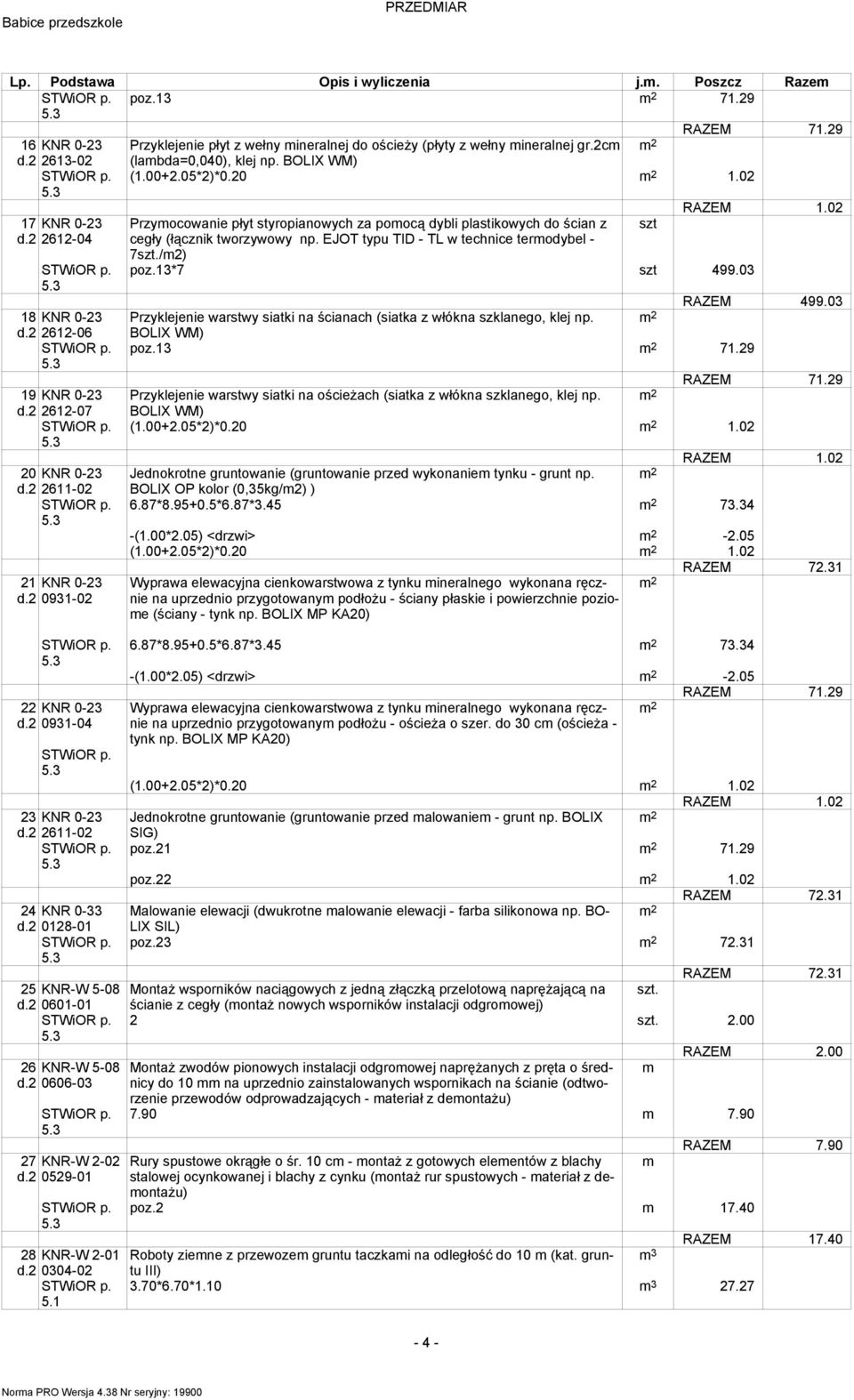 Babice przedszkole PRZEDMIAR

| Lp. | Podstawa | Opis i wyliczenia | j.m. | Poszcz | Razem |
|---|---|---|---|---|---|
| | STWiOR p. 5.3 | poz.13 | $m^2$ | 71.29 | |
| | | | | RAZEM | 71.29 |
| 16 d.2 | KNR 0-23 2613-02 STWiOR p. 5.3 | Przyklejenie płyt z wełny mineralnej do ościeży (płyty z wełny mineralnej gr.2cm (lambda=0,040), klej np. BOLIX WM) | $m^2$ | | |
| | | (1.00+2.05*2)*0.20 | $m^2$ | 1.02 | |
| | | | | RAZEM | 1.02 |
| 17 d.2 | KNR 0-23 2612-04 STWiOR p. 5.3 | Przymocowanie płyt styropianowych za pomocą dybli plastikowych do ścian z cegły (łącznik tworzywowy np. EJOT typu TID - TL w technice termodybel - 7szt./m2) | szt | | |
| | | poz.13*7 | szt | 499.03 | |
| | | | | RAZEM | 499.03 |
| 18 d.2 | KNR 0-23 2612-06 STWiOR p. 5.3 | Przyklejenie warstwy siatki na ścianach (siatka z włókna szklanego, klej np. BOLIX WM) | $m^2$ | | |
| | | poz.13 | $m^2$ | 71.29 | |
| | | | | RAZEM | 71.29 |
| 19 d.2 | KNR 0-23 2612-07 STWiOR p. 5.3 | Przyklejenie warstwy siatki na ościeżach (siatka z włókna szklanego, klej np. BOLIX WM) | $m^2$ | | |
| | | (1.00+2.05*2)*0.20 | $m^2$ | 1.02 | |
| | | | | RAZEM | 1.02 |
| 20 d.2 | KNR 0-23 2611-02 STWiOR p. 5.3 | Jednokrotne gruntowanie (gruntowanie przed wykonaniem tynku - grunt np. BOLIX OP kolor (0,35kg/m2) ) | $m^2$ | | |
| | | 6.87*8.95+0.5*6.87*3.45 | $m^2$ | 73.34 | |
| | | -(1.00*2.05) <drzwi> | $m^2$ | -2.05 | |
| | | (1.00+2.05*2)*0.20 | $m^2$ | 1.02 | |
| | | | | RAZEM | 72.31 |
| 21 d.2 | KNR 0-23 0931-02 STWiOR p. 5.3 | Wyprawa elewacyjna cienkowarstwowa z tynku mineralnego wykonana ręcznie na uprzednio przygotowanym podłożu - ściany płaskie i powierzchnie poziome (ściany - tynk np. BOLIX MP KA20) | $m^2$ | | |
| | | 6.87*8.95+0.5*6.87*3.45 | $m^2$ | 73.34 | |
| | | -(1.00*2.05) <drzwi> | $m^2$ | -2.05 | |
| | | | | RAZEM | 71.29 |
| 22 d.2 | KNR 0-23 0931-04 STWiOR p. 5.3 | Wyprawa elewacyjna cienkowarstwowa z tynku mineralnego wykonana ręcznie na uprzednio przygotowanym podłożu - ościeża o szer. do 30 cm (ościeża - tynk np. BOLIX MP KA20) | $m^2$ | | |
| | | (1.00+2.05*2)*0.20 | $m^2$ | 1.02 | |
| | | | | RAZEM | 1.02 |
| 23 d.2 | KNR 0-23 2611-02 STWiOR p. 5.3 | Jednokrotne gruntowanie (gruntowanie przed malowaniem - grunt np. BOLIX SIG) | $m^2$ | | |
| | | poz.21 | $m^2$ | 71.29 | |
| | | poz.22 | $m^2$ | 1.02 | |
| | | | | RAZEM | 72.31 |
| 24 d.2 | KNR 0-33 0128-01 STWiOR p. 5.3 | Malowanie elewacji (dwukrotne malowanie elewacji - farba silikonowa np. BOLIX SIL) | $m^2$ | | |
| | | poz.23 | $m^2$ | 72.31 | |
| | | | | RAZEM | 72.31 |
| 25 d.2 | KNR-W 5-08 0601-01 STWiOR p. 5.3 | Montaż wsporników naciągowych z jedną złączką przelotową naprężającą na ścianie z cegły (montaż nowych wsporników instalacji odgromowej) | szt. | | |
| | | 2 | szt. | 2.00 | |
| | | | | RAZEM | 2.00 |
| 26 d.2 | KNR-W 5-08 0606-03 STWiOR p. 5.3 | Montaż zwodów pionowych instalacji odgromowej naprężanych z pręta o średnicy do 10 mm na uprzednio zainstalowanych wspornikach na ścianie (odtworzenie przewodów odprowadzających - materiał z demontażu) | m | | |
| | | 7.90 | m | 7.90 | |
| | | | | RAZEM | 7.90 |
| 27 d.2 | KNR-W 2-02 0529-01 STWiOR p. 5.3 | Rury spustowe okrągłe o śr. 10 cm - montaż z gotowych elementów z blachy stalowej ocynkowanej i blachy z cynku (montaż rur spustowych - materiał z demontażu) | m | | |
| | | poz.2 | m | 17.40 | |
| | | | | RAZEM | 17.40 |
| 28 d.2 | KNR-W 2-01 0304-02 STWiOR p. 5.1 | Roboty ziemne z przewozem gruntu taczkami na odległość do 10 m (kat. gruntu III) | $m^3$ | | |
| | | 3.70*6.70*1.10 | $m^3$ | 27.27 | |

- 4 -

Norma PRO Wersja 4.38 Nr seryjny: 19900